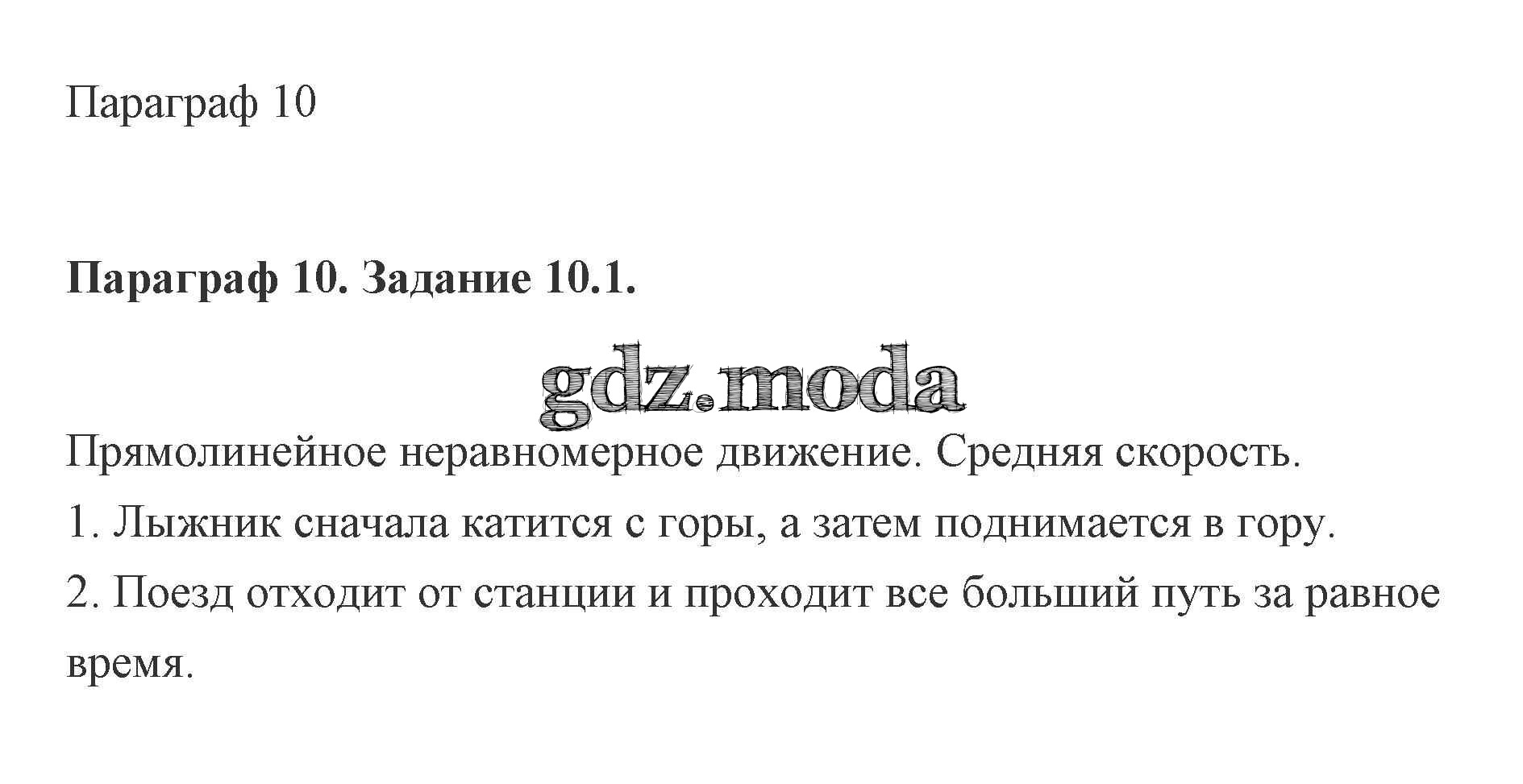 Параграф 10

Параграф 10. Задание 10.1.

Прямолинейное неравномерное движение. Средняя скорость.

1. Лыжник сначала катится с горы, а затем поднимается в гору.

2. Поезд отходит от станции и проходит все больший путь за равное время.

gdz.moda